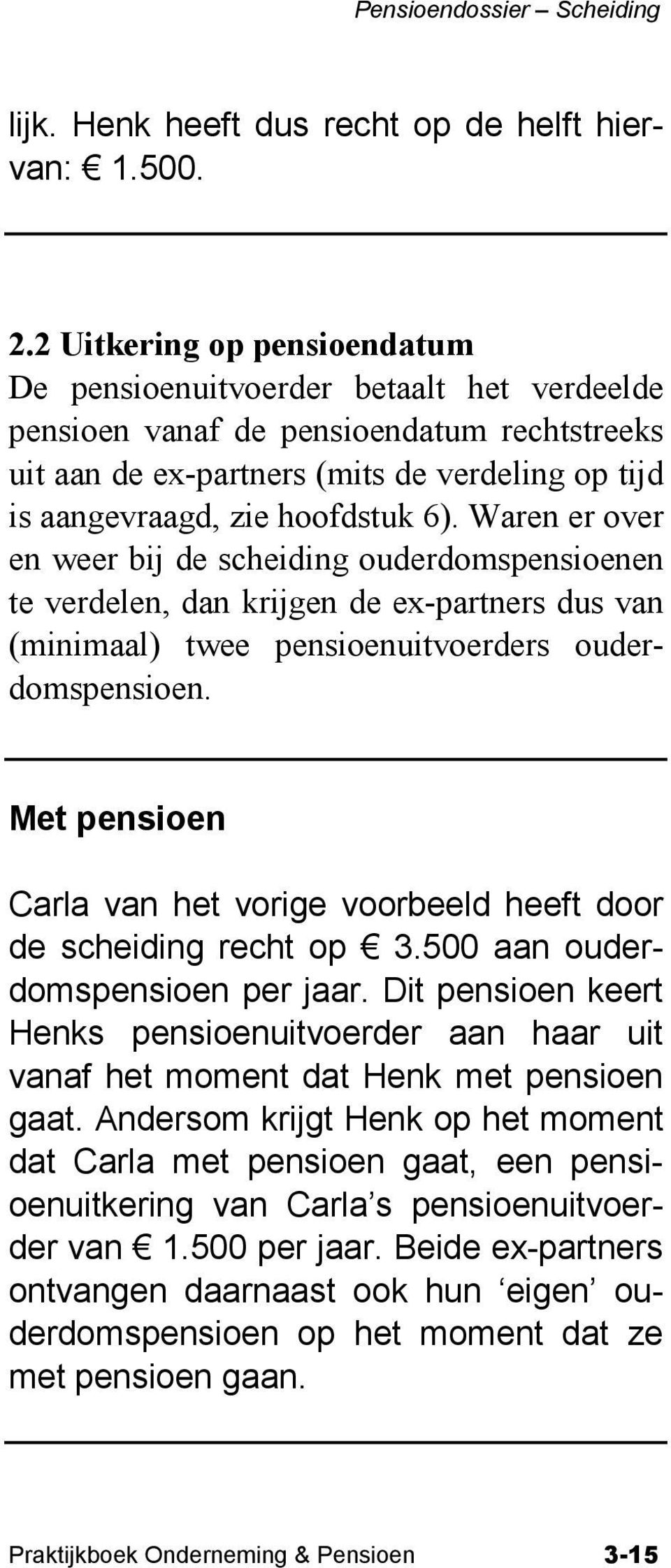 Pensioendossier – Scheiding

lijk. Henk heeft dus recht op de helft hiervan: € 1.500.

2.2 Uitkering op pensioendatum
De pensioenuitvoerder betaalt het verdeelde pensioen vanaf de pensioendatum rechtstreeks uit aan de ex-partners (mits de verdeling op tijd is aangevraagd, zie hoofdstuk 6). Waren er over en weer bij de scheiding ouderdomspensioenen te verdelen, dan krijgen de ex-partners dus van (minimaal) twee pensioenuitvoerders ouderdomspensioen.

Met pensioen

Carla van het vorige voorbeeld heeft door de scheiding recht op € 3.500 aan ouderdomspensioen per jaar. Dit pensioen keert Henks pensioenuitvoerder aan haar uit vanaf het moment dat Henk met pensioen gaat. Andersom krijgt Henk op het moment dat Carla met pensioen gaat, een pensioenuitkering van Carla’s pensioenuitvoerder van € 1.500 per jaar. Beide ex-partners ontvangen daarnaast ook hun ‘eigen’ ouderdomspensioen op het moment dat ze met pensioen gaan.

Praktijkboek Onderneming & Pensioen 3-15